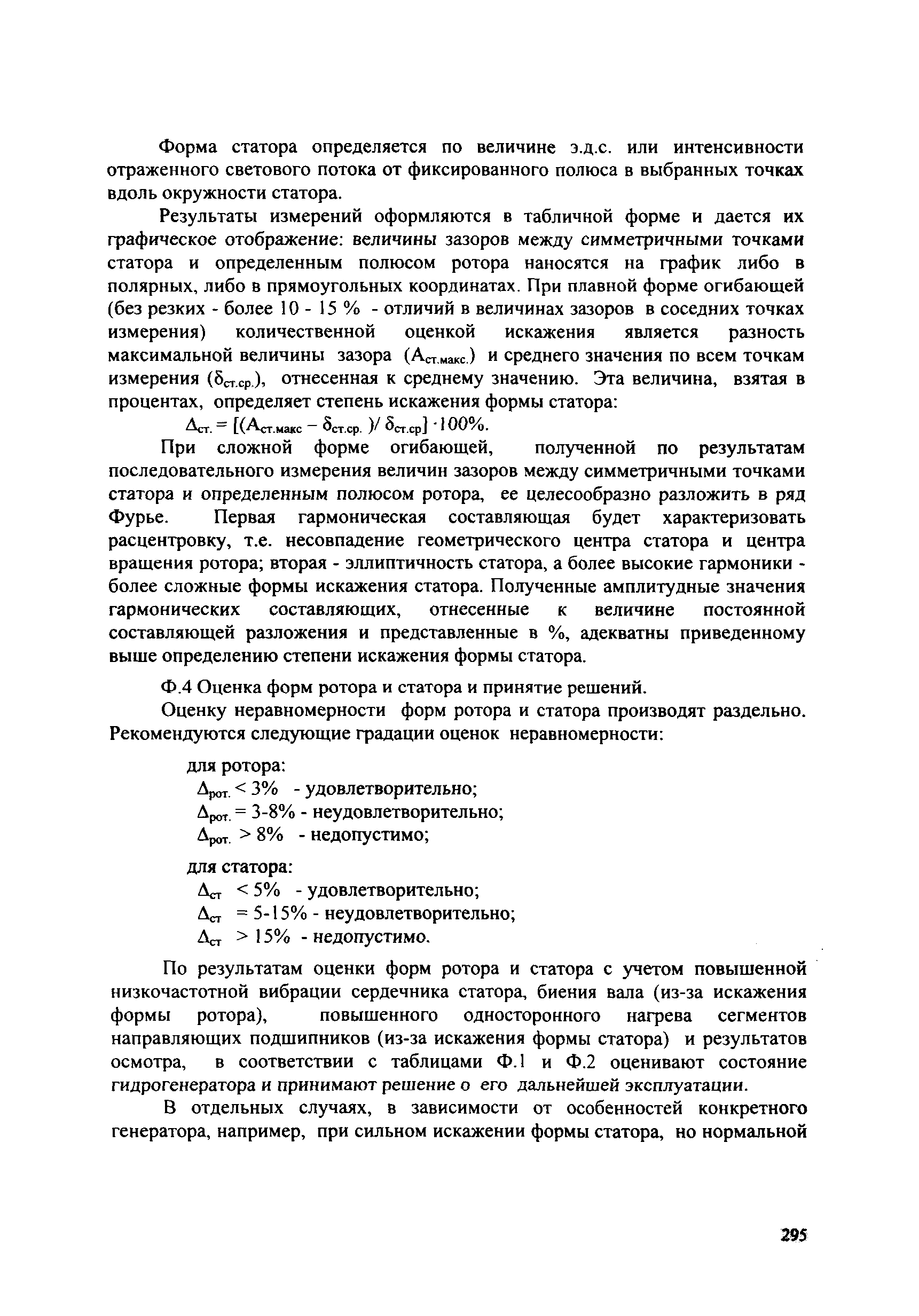 Форма статора определяется по величине э.д.с. или интенсивности отраженного светового потока от фиксированного полюса в выбранных точках вдоль окружности статора.

Результаты измерений оформляются в табличной форме и дается их графическое отображение: величины зазоров между симметричными точками статора и определенным полюсом ротора наносятся на график либо в полярных, либо в прямоугольных координатах. При плавной форме огибающей (без резких - более 10 - 15 % - отличий в величинах зазоров в соседних точках измерения) количественной оценкой искажения является разность максимальной величины зазора ($A_{ст.макс.}$) и среднего значения по всем точкам измерения ($\delta_{ст.ср.}$), отнесенная к среднему значению. Эта величина, взятая в процентах, определяет степень искажения формы статора:

$\Delta_{ст.} = [(A_{ст.макс} - \delta_{ст.ср.})/ \delta_{ст.ср}] \cdot 100\%$.

При сложной форме огибающей, полученной по результатам последовательного измерения величин зазоров между симметричными точками статора и определенным полюсом ротора, ее целесообразно разложить в ряд Фурье. Первая гармоническая составляющая будет характеризовать расцентровку, т.е. несовпадение геометрического центра статора и центра вращения ротора; вторая - эллиптичность статора, а более высокие гармоники - более сложные формы искажения статора. Полученные амплитудные значения гармонических составляющих, отнесенные к величине постоянной составляющей разложения и представленные в %, адекватны приведенному выше определению степени искажения формы статора.

Ф.4 Оценка форм ротора и статора и принятие решений.

Оценку неравномерности форм ротора и статора производят раздельно. Рекомендуются следующие градации оценок неравномерности:

для ротора:
$\Delta_{рот.} < 3\%$ - удовлетворительно;
$\Delta_{рот.} = 3$-$8\%$ - неудовлетворительно;
$\Delta_{рот.} > 8\%$ - недопустимо;

для статора:
$\Delta_{ст} < 5\%$ - удовлетворительно;
$\Delta_{ст} = 5$-$15\%$ - неудовлетворительно;
$\Delta_{ст} > 15\%$ - недопустимо.

По результатам оценки форм ротора и статора с учетом повышенной низкочастотной вибрации сердечника статора, биения вала (из-за искажения формы ротора), повышенного одностороннего нагрева сегментов направляющих подшипников (из-за искажения формы статора) и результатов осмотра, в соответствии с таблицами Ф.1 и Ф.2 оценивают состояние гидрогенератора и принимают решение о его дальнейшей эксплуатации.

В отдельных случаях, в зависимости от особенностей конкретного генератора, например, при сильном искажении формы статора, но нормальной

295